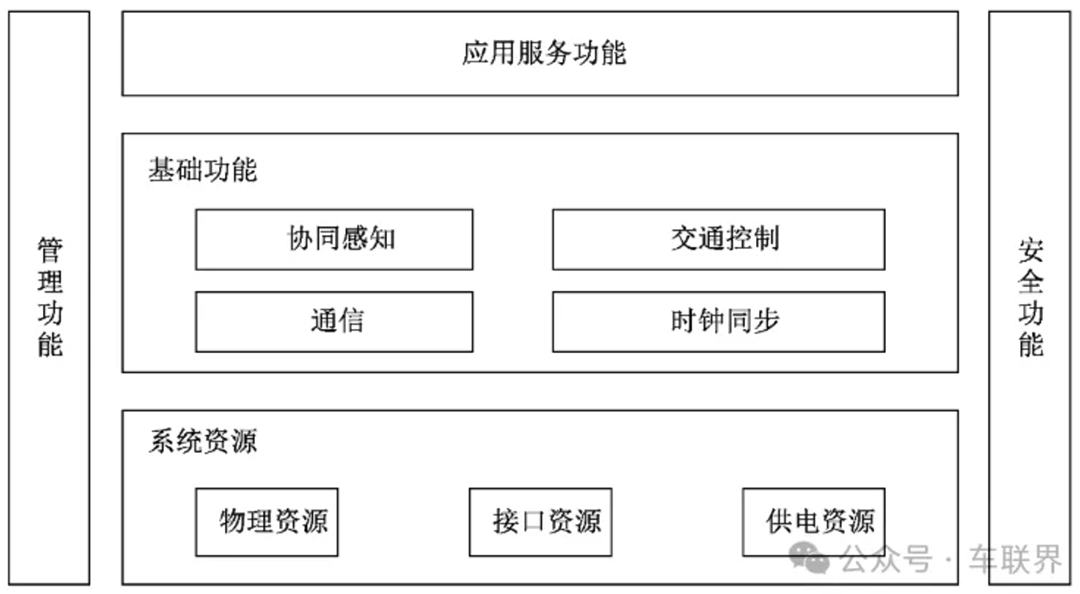 管理功能

应用服务功能

基础功能

协同感知

交通控制

通信

时钟同步

系统资源

物理资源

接口资源

供电资源

安全功能

公众号 · 车联界